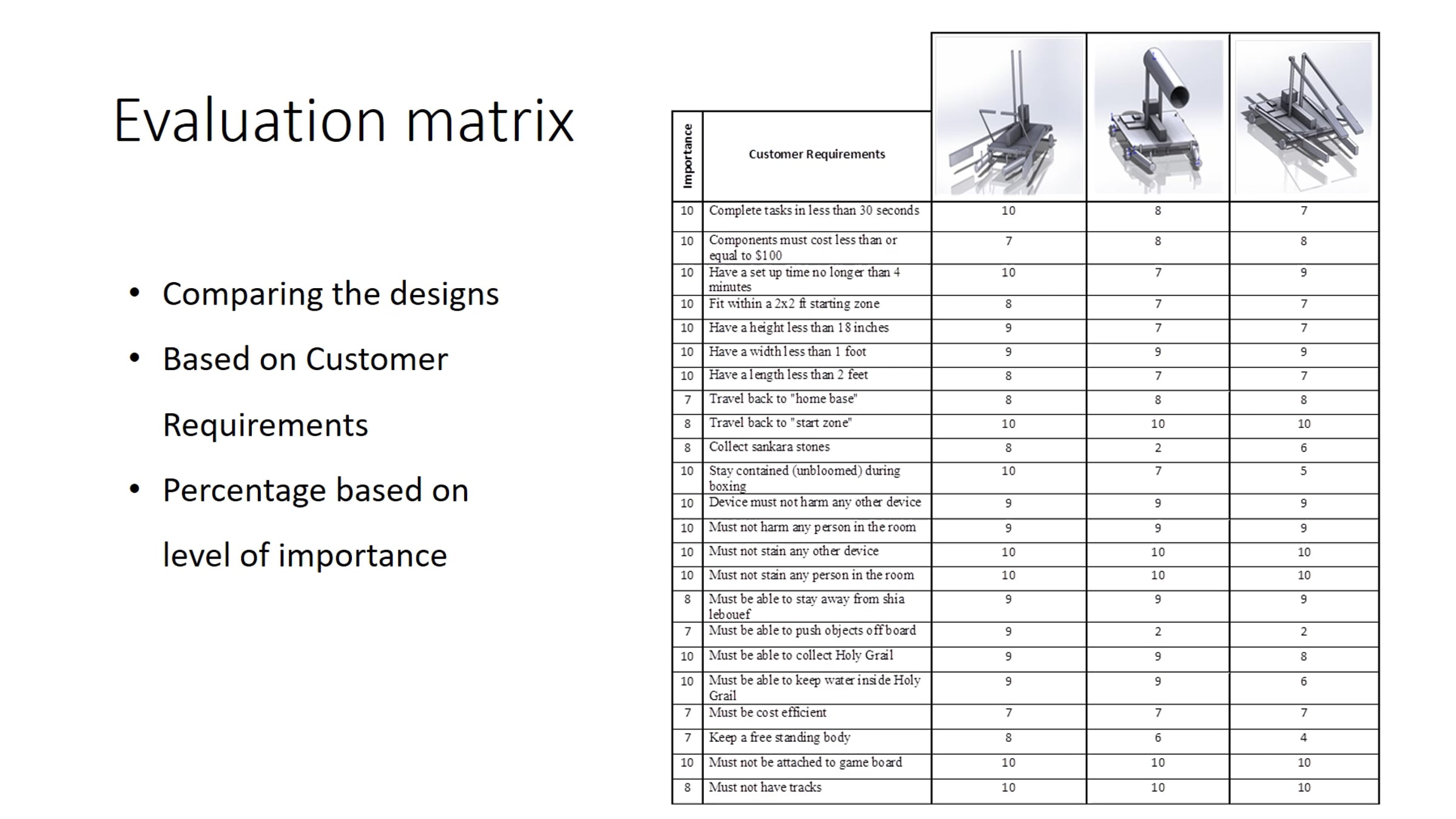 Evaluation matrix

• Comparing the designs
• Based on Customer Requirements
• Percentage based on level of importance

| Importance | Customer Requirements | | | |
|---|---|---|---|---|
| 10 | Complete tasks in less than 30 seconds | 10 | 8 | 7 |
| 10 | Components must cost less than or equal to $100 | 7 | 8 | 8 |
| 10 | Have a set up time no longer than 4 minutes | 10 | 7 | 9 |
| 10 | Fit within a 2x2 ft starting zone | 8 | 7 | 7 |
| 10 | Have a height less than 18 inches | 9 | 7 | 7 |
| 10 | Have a width less than 1 foot | 9 | 9 | 9 |
| 10 | Have a length less than 2 feet | 8 | 7 | 7 |
| 7 | Travel back to "home base" | 8 | 8 | 8 |
| 8 | Travel back to "start zone" | 10 | 10 | 10 |
| 8 | Collect sankara stones | 8 | 2 | 6 |
| 10 | Stay contained (unbloomed) during boxing | 10 | 7 | 5 |
| 10 | Device must not harm any other device | 9 | 9 | 9 |
| 10 | Must not harm any person in the room | 9 | 9 | 9 |
| 10 | Must not stain any other device | 10 | 10 | 10 |
| 10 | Must not stain any person in the room | 10 | 10 | 10 |
| 8 | Must be able to stay away from shia lebouef | 9 | 9 | 9 |
| 7 | Must be able to push objects off board | 9 | 2 | 2 |
| 10 | Must be able to collect Holy Grail | 9 | 9 | 8 |
| 10 | Must be able to keep water inside Holy Grail | 9 | 9 | 6 |
| 7 | Must be cost efficient | 7 | 7 | 7 |
| 7 | Keep a free standing body | 8 | 6 | 4 |
| 10 | Must not be attached to game board | 10 | 10 | 10 |
| 8 | Must not have tracks | 10 | 10 | 10 |